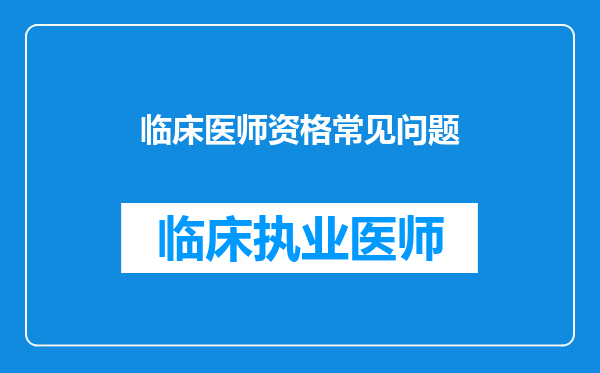 临床医师资格常见问题

临床执业医师